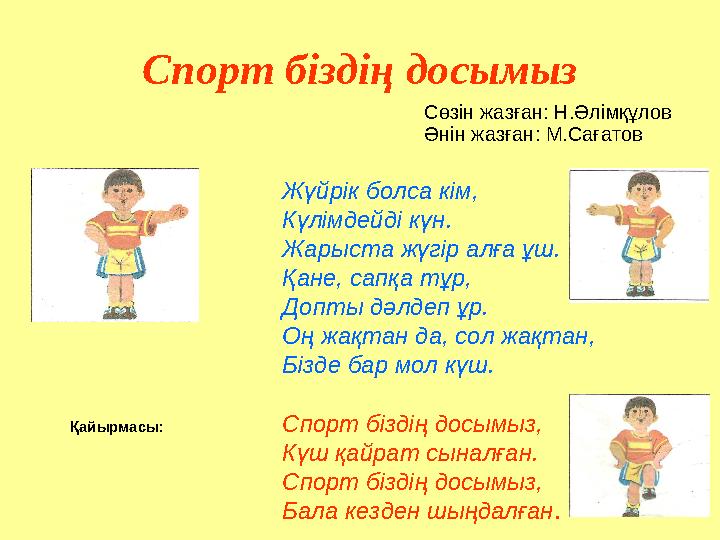 Спорт біздің досымыз

Сөзін жазған: Н.Әлімқұлов
Әнін жазған: М.Сағатов

Жүйрік болса кім,
Күлімдейді күн.
Жарыста жүгір алға ұш.
Қане, сапқа тұр,
Допты дәлдеп ұр.
Оң жақтан да, сол жақтан,
Бізде бар мол күш.

Қайырмасы:

Спорт біздің досымыз,
Күш қайрат сыналған.
Спорт біздің досымыз,
Бала кезден шыңдалған.